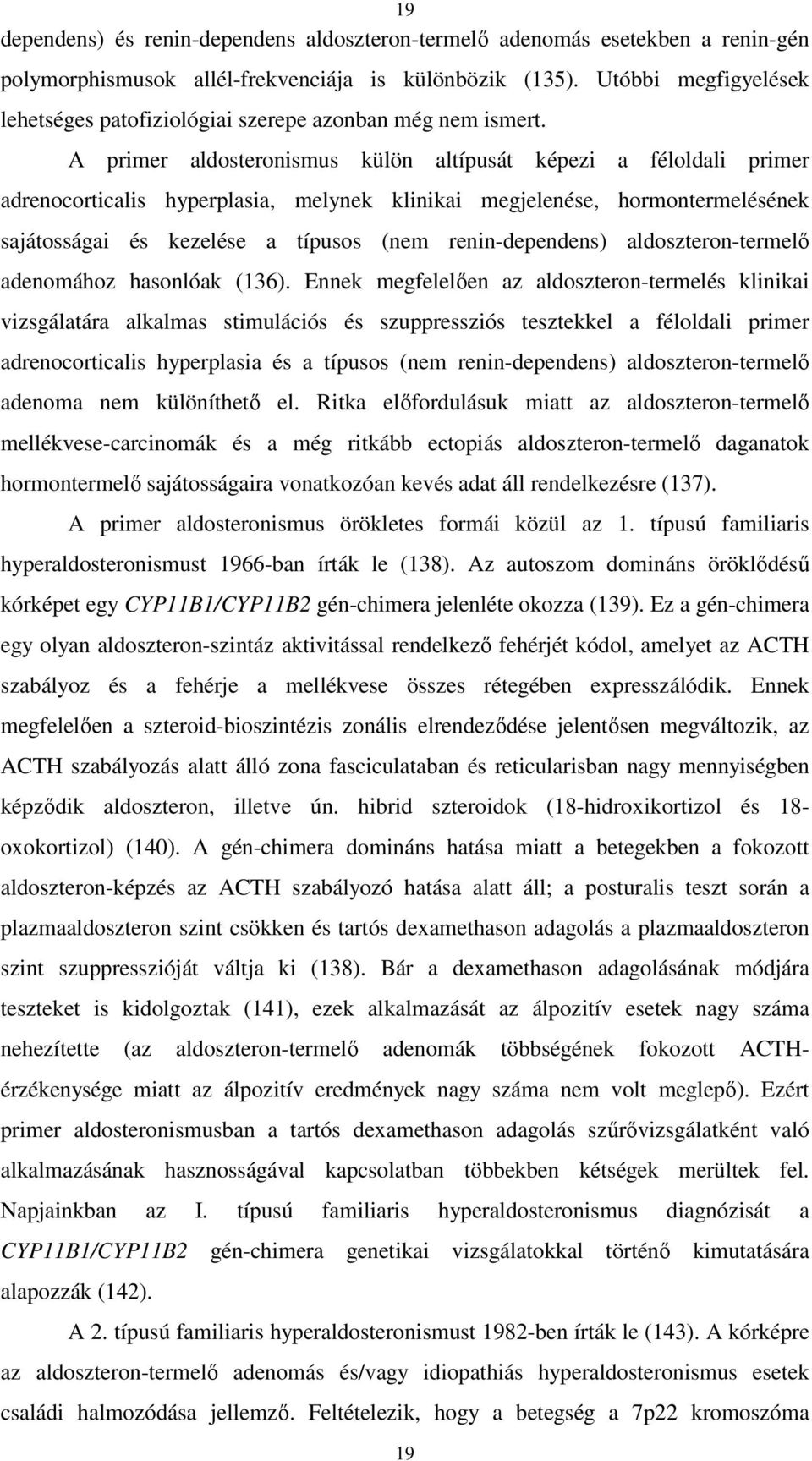 19

dependens) és renin-dependens aldoszteron-termelő adenomás esetekben a renin-gén polymorphismusok allél-frekvenciája is különbözik (135). Utóbbi megfigyelések lehetséges patofiziológiai szerepe azonban még nem ismert.

A primer aldosteronismus külön altípusát képezi a féloldali primer adrenocorticalis hyperplasia, melynek klinikai megjelenése, hormontermelésének sajátosságai és kezelése a típusos (nem renin-dependens) aldoszteron-termelő adenomához hasonlóak (136). Ennek megfelelően az aldoszteron-termelés klinikai vizsgálatára alkalmas stimulációs és szuppressziós tesztekkel a féloldali primer adrenocorticalis hyperplasia és a típusos (nem renin-dependens) aldoszteron-termelő adenoma nem különíthető el. Ritka előfordulásuk miatt az aldoszteron-termelő mellékvese-carcinomák és a még ritkább ectopiás aldoszteron-termelő daganatok hormontermelő sajátosságaira vonatkozóan kevés adat áll rendelkezésre (137).

A primer aldosteronismus örökletes formái közül az 1. típusú familiaris hyperaldosteronismust 1966-ban írták le (138). Az autoszom domináns öröklődésű kórképet egy CYP11B1/CYP11B2 gén-chimera jelenléte okozza (139). Ez a gén-chimera egy olyan aldoszteron-szintáz aktivitással rendelkező fehérjét kódol, amelyet az ACTH szabályoz és a fehérje a mellékvese összes rétegében expresszálódik. Ennek megfelelően a szteroid-bioszintézis zonális elrendeződése jelentősen megváltozik, az ACTH szabályozás alatt álló zona fasciculataban és reticularisban nagy mennyiségben képződik aldoszteron, illetve ún. hibrid szteroidok (18-hidroxikortizol és 18-oxokortizol) (140). A gén-chimera domináns hatása miatt a betegekben a fokozott aldoszteron-képzés az ACTH szabályozó hatása alatt áll; a posturalis teszt során a plazmaaldoszteron szint csökken és tartós dexamethason adagolás a plazmaaldoszteron szint szuppresszióját váltja ki (138). Bár a dexamethason adagolásának módjára teszteket is kidolgoztak (141), ezek alkalmazását az álpozitív esetek nagy száma nehezítette (az aldoszteron-termelő adenomák többségének fokozott ACTH-érzékenysége miatt az álpozitív eredmények nagy száma nem volt meglepő). Ezért primer aldosteronismusban a tartós dexamethason adagolás szűrővizsgálatként való alkalmazásának hasznosságával kapcsolatban többekben kétségek merültek fel. Napjainkban az I. típusú familiaris hyperaldosteronismus diagnózisát a CYP11B1/CYP11B2 gén-chimera genetikai vizsgálatokkal történő kimutatására alapozzák (142).

A 2. típusú familiaris hyperaldosteronismust 1982-ben írták le (143). A kórképre az aldoszteron-termelő adenomás és/vagy idiopathiás hyperaldosteronismus esetek családi halmozódása jellemző. Feltételezik, hogy a betegség a 7p22 kromoszóma

19